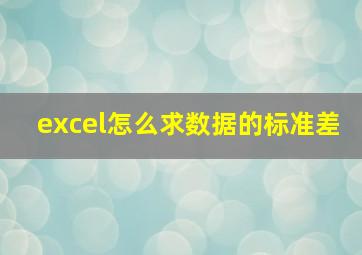 excel怎么求数据的标准差